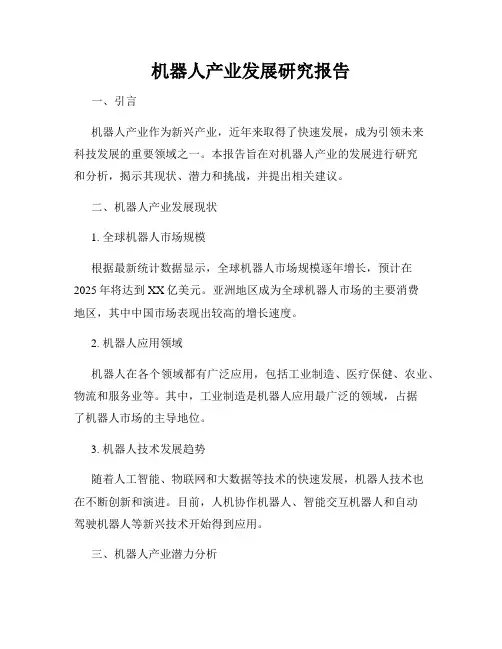 机器人产业发展研究报告

一、引言

机器人产业作为新兴产业，近年来取得了快速发展，成为引领未来科技发展的重要领域之一。本报告旨在对机器人产业的发展进行研究和分析，揭示其现状、潜力和挑战，并提出相关建议。

二、机器人产业发展现状

1. 全球机器人市场规模

根据最新统计数据显示，全球机器人市场规模逐年增长，预计在2025年将达到XX亿美元。亚洲地区成为全球机器人市场的主要消费地区，其中中国市场表现出较高的增长速度。

2. 机器人应用领域

机器人在各个领域都有广泛应用，包括工业制造、医疗保健、农业、物流和服务业等。其中，工业制造是机器人应用最广泛的领域，占据了机器人市场的主导地位。

3. 机器人技术发展趋势

随着人工智能、物联网和大数据等技术的快速发展，机器人技术也在不断创新和演进。目前，人机协作机器人、智能交互机器人和自动驾驶机器人等新兴技术开始得到应用。

三、机器人产业潜力分析